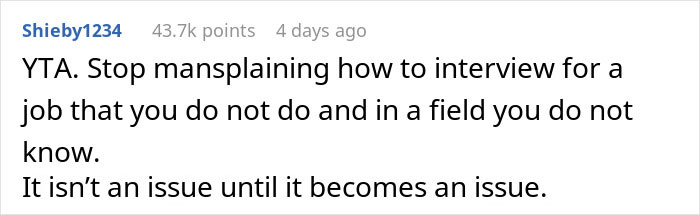 Shieby1234 43.7k points 4 days ago

YTA. Stop mansplaining how to interview for a job that you do not do and in a field you do not know.
It isn’t an issue until it becomes an issue.